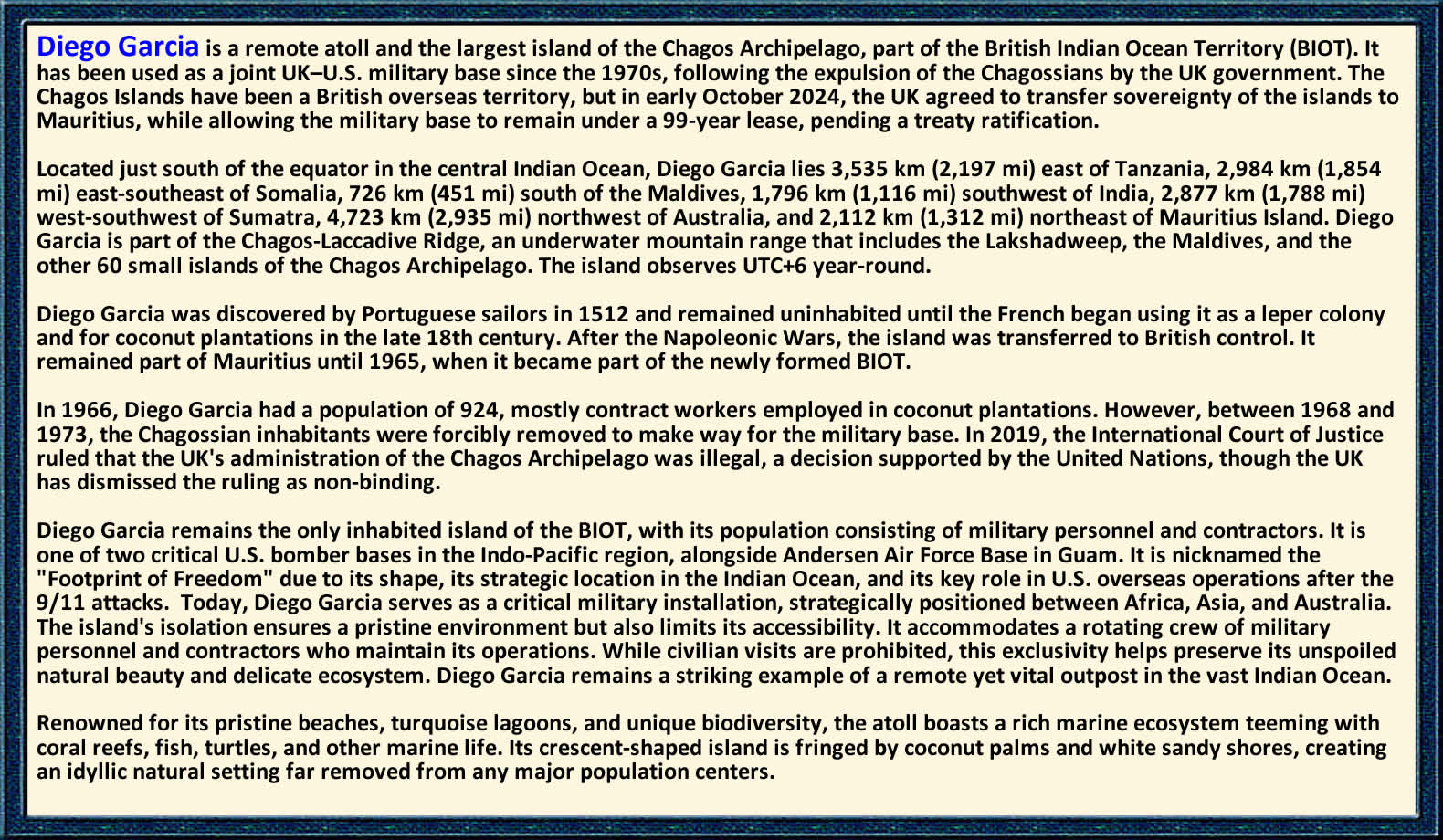 Diego Garcia is a remote atoll and the largest island of the Chagos Archipelago, part of the British Indian Ocean Territory (BIOT). It has been used as a joint UK–U.S. military base since the 1970s, following the expulsion of the Chagossians by the UK government. The Chagos Islands have been a British overseas territory, but in early October 2024, the UK agreed to transfer sovereignty of the islands to Mauritius, while allowing the military base to remain under a 99-year lease, pending a treaty ratification.

Located just south of the equator in the central Indian Ocean, Diego Garcia lies 3,535 km (2,197 mi) east of Tanzania, 2,984 km (1,854 mi) east-southeast of Somalia, 726 km (451 mi) south of the Maldives, 1,796 km (1,116 mi) southwest of India, 2,877 km (1,788 mi) west-southwest of Sumatra, 4,723 km (2,935 mi) northwest of Australia, and 2,112 km (1,312 mi) northeast of Mauritius Island. Diego Garcia is part of the Chagos-Laccadive Ridge, an underwater mountain range that includes the Lakshadweep, the Maldives, and the other 60 small islands of the Chagos Archipelago. The island observes UTC+6 year-round.

Diego Garcia was discovered by Portuguese sailors in 1512 and remained uninhabited until the French began using it as a leper colony and for coconut plantations in the late 18th century. After the Napoleonic Wars, the island was transferred to British control. It remained part of Mauritius until 1965, when it became part of the newly formed BIOT.

In 1966, Diego Garcia had a population of 924, mostly contract workers employed in coconut plantations. However, between 1968 and 1973, the Chagossian inhabitants were forcibly removed to make way for the military base. In 2019, the International Court of Justice ruled that the UK's administration of the Chagos Archipelago was illegal, a decision supported by the United Nations, though the UK has dismissed the ruling as non-binding.

Diego Garcia remains the only inhabited island of the BIOT, with its population consisting of military personnel and contractors. It is one of two critical U.S. bomber bases in the Indo-Pacific region, alongside Andersen Air Force Base in Guam. It is nicknamed the "Footprint of Freedom" due to its shape, its strategic location in the Indian Ocean, and its key role in U.S. overseas operations after the 9/11 attacks. Today, Diego Garcia serves as a critical military installation, strategically positioned between Africa, Asia, and Australia. The island's isolation ensures a pristine environment but also limits its accessibility. It accommodates a rotating crew of military personnel and contractors who maintain its operations. While civilian visits are prohibited, this exclusivity helps preserve its unspoiled natural beauty and delicate ecosystem. Diego Garcia remains a striking example of a remote yet vital outpost in the vast Indian Ocean.

Renowned for its pristine beaches, turquoise lagoons, and unique biodiversity, the atoll boasts a rich marine ecosystem teeming with coral reefs, fish, turtles, and other marine life. Its crescent-shaped island is fringed by coconut palms and white sandy shores, creating an idyllic natural setting far removed from any major population centers.